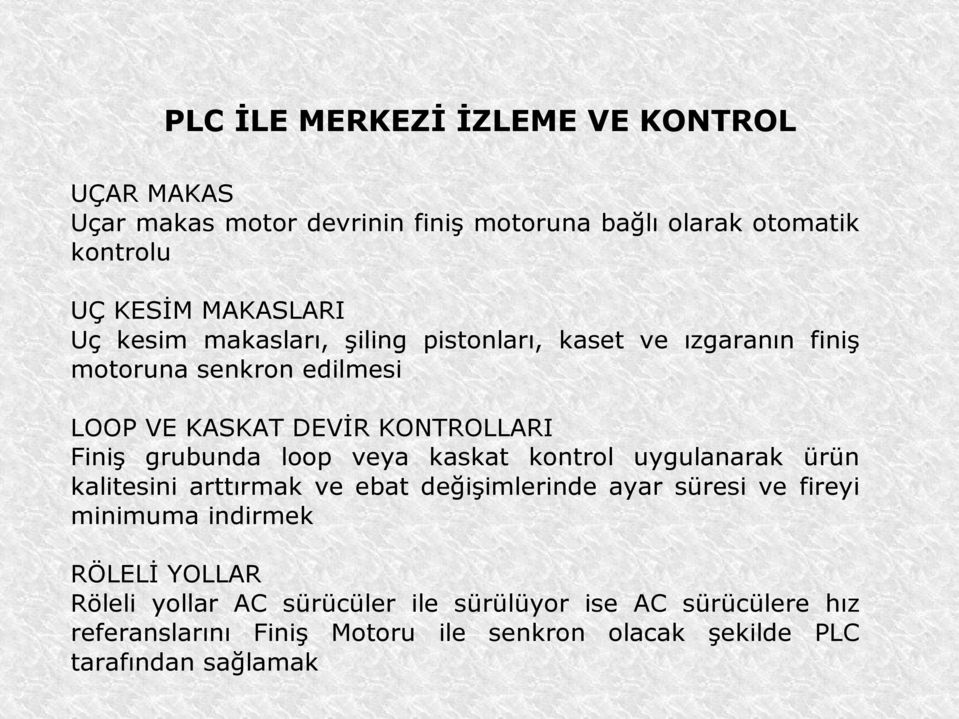 PLC İLE MERKEZİ İZLEME VE KONTROL

UÇAR MAKAS
Uçar makas motor devrinin finiş motoruna bağlı olarak otomatik kontrolu

UÇ KESİM MAKASLARI
Uç kesim makasları, şiling pistonları, kaset ve ızgaranın finiş motoruna senkron edilmesi

LOOP VE KASKAT DEVİR KONTROLLARI
Finiş grubunda loop veya kaskat kontrol uygulanarak ürün kalitesini arttırmak ve ebat değişimlerinde ayar süresi ve fireyi minimuma indirmek

RÖLELİ YOLLAR
Röleli yollar AC sürücüler ile sürülüyor ise AC sürücülere hız referanslarını Finiş Motoru ile senkron olacak şekilde PLC tarafından sağlamak